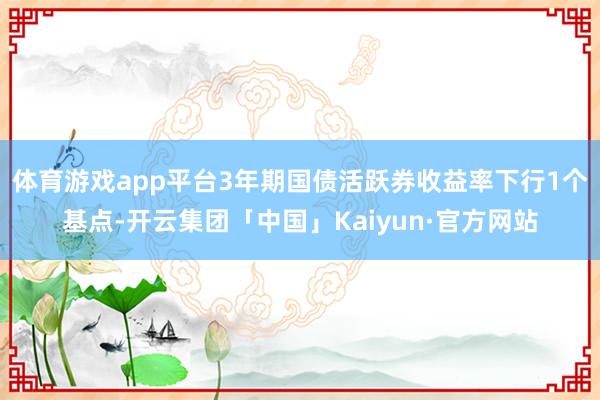 体育游戏app平台3年期国债活跃券收益率下行1个基点-开云集团「中国」Kaiyun·官方网站